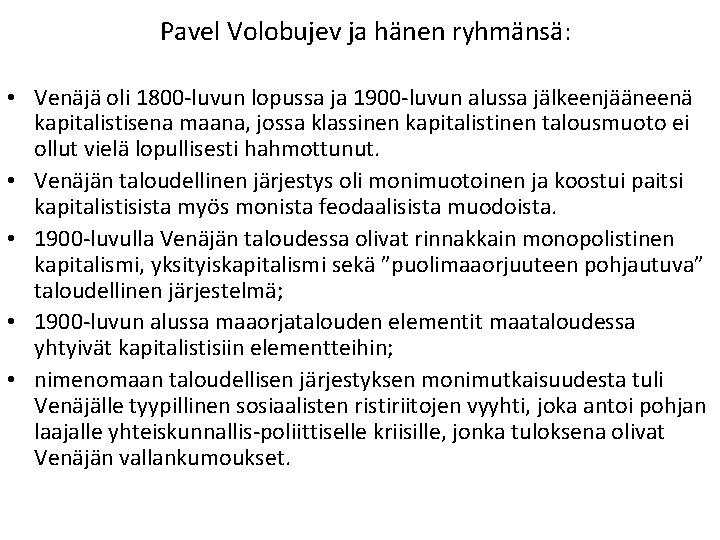 Pavel Volobujev ja hänen ryhmänsä:

• Venäjä oli 1800-luvun lopussa ja 1900-luvun alussa jälkeenjääneenä kapitalistisena maana, jossa klassinen kapitalistinen talousmuoto ei ollut vielä lopullisesti hahmottunut.
• Venäjän taloudellinen järjestys oli monimuotoinen ja koostui paitsi kapitalistisista myös monista feodaalisista muodoista.
• 1900-luvulla Venäjän taloudessa olivat rinnakkain monopolistinen kapitalismi, yksityiskapitalismi sekä ”puolimaaorjuuteen pohjautuva” taloudellinen järjestelmä;
• 1900-luvun alussa maaorjatalouden elementit maataloudessa yhtyivät kapitalistisiin elementteihin;
• nimenomaan taloudellisen järjestyksen monimutkaisuudesta tuli Venäjälle tyypillinen sosiaalisten ristiriitojen vyyhti, joka antoi pohjan laajalle yhteiskunnallis-poliittiselle kriisille, jonka tuloksena olivat Venäjän vallankumoukset.